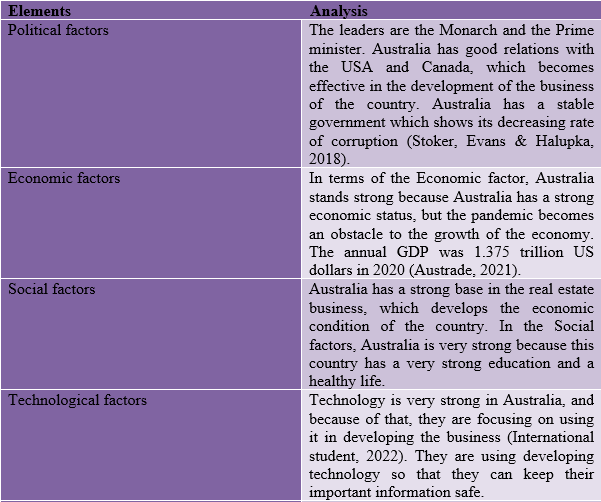 | Elements | Analysis |
|---|---|
| Political factors | The leaders are the Monarch and the Prime minister. Australia has good relations with the USA and Canada, which becomes effective in the development of the business of the country. Australia has a stable government which shows its decreasing rate of corruption (Stoker, Evans & Halupka, 2018). |
| Economic factors | In terms of the Economic factor, Australia stands strong because Australia has a strong economic status, but the pandemic becomes an obstacle to the growth of the economy. The annual GDP was 1.375 trillion US dollars in 2020 (Austrade, 2021). |
| Social factors | Australia has a strong base in the real estate business, which develops the economic condition of the country. In the Social factors, Australia is very strong because this country has a very strong education and a healthy life. |
| Technological factors | Technology is very strong in Australia, and because of that, they are focusing on using it in developing the business (International student, 2022). They are using developing technology so that they can keep their important information safe. |